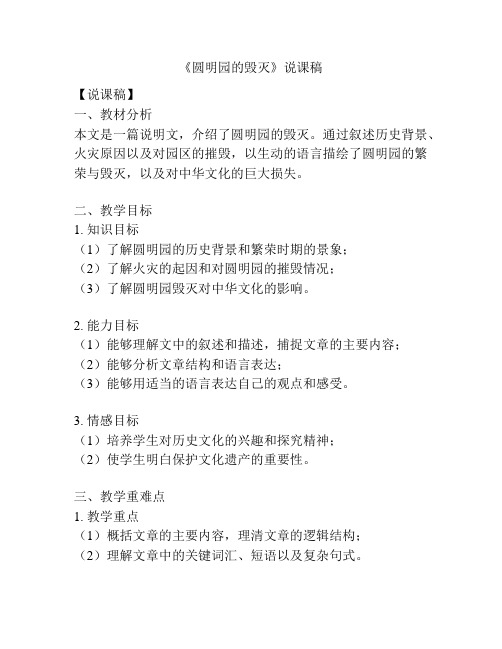 《圆明园的毁灭》说课稿

【说课稿】
一、教材分析
本文是一篇说明文，介绍了圆明园的毁灭。通过叙述历史背景、火灾原因以及对园区的摧毁，以生动的语言描绘了圆明园的繁荣与毁灭，以及对中华文化的巨大损失。

二、教学目标
1. 知识目标
（1）了解圆明园的历史背景和繁荣时期的景象；
（2）了解火灾的起因和对圆明园的摧毁情况；
（3）了解圆明园毁灭对中华文化的影响。

2. 能力目标
（1）能够理解文中的叙述和描述，捕捉文章的主要内容；
（2）能够分析文章结构和语言表达；
（3）能够用适当的语言表达自己的观点和感受。

3. 情感目标
（1）培养学生对历史文化的兴趣和探究精神；
（2）使学生明白保护文化遗产的重要性。

三、教学重难点
1. 教学重点
（1）概括文章的主要内容，理清文章的逻辑结构；
（2）理解文章中的关键词汇、短语以及复杂句式。